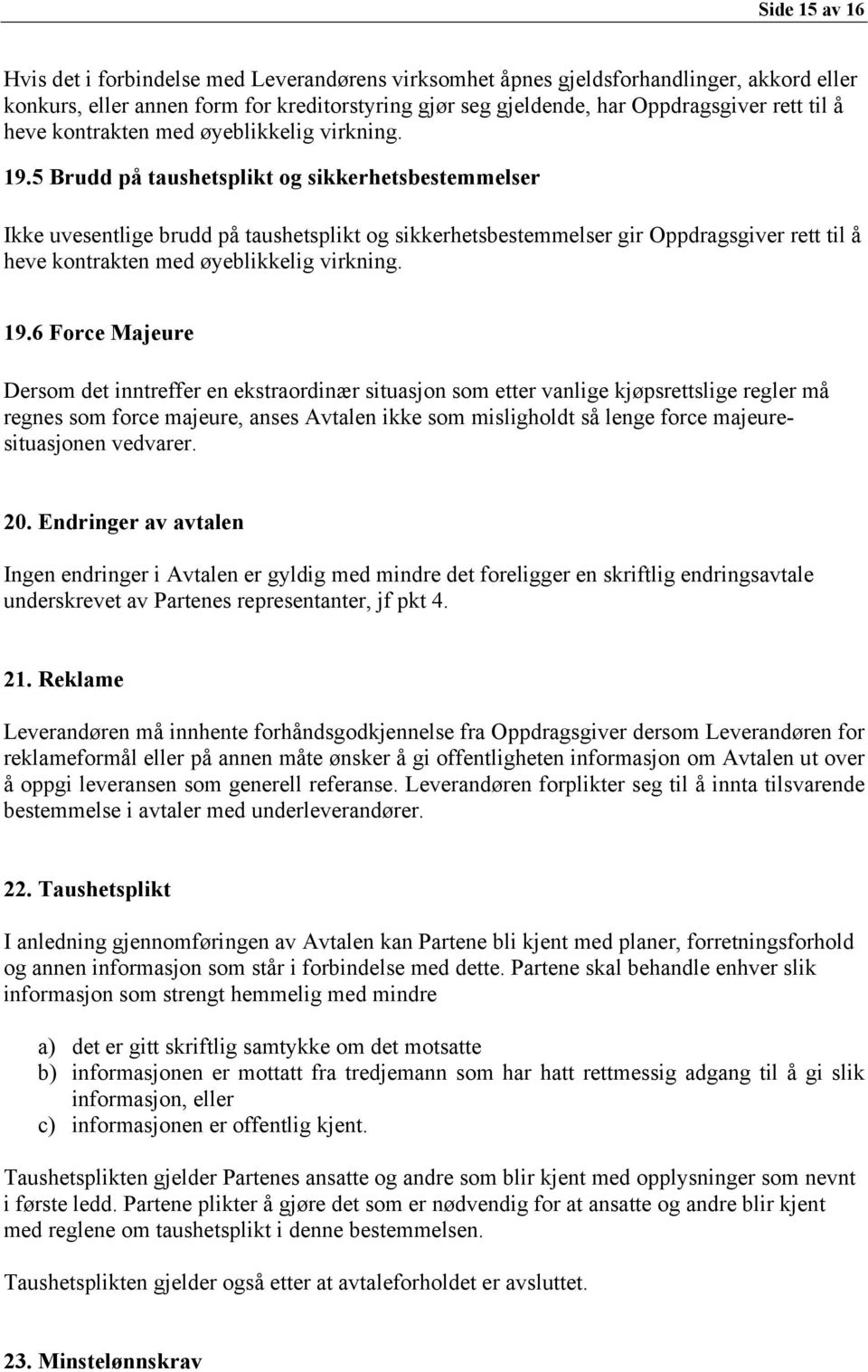 Side 15 av 16

Hvis det i forbindelse med Leverandørens virksomhet åpnes gjeldsforhandlinger, akkord eller konkurs, eller annen form for kreditorstyring gjør seg gjeldende, har Oppdragsgiver rett til å heve kontrakten med øyeblikkelig virkning.

19.5 Brudd på taushetsplikt og sikkerhetsbestemmelser

Ikke uvesentlige brudd på taushetsplikt og sikkerhetsbestemmelser gir Oppdragsgiver rett til å heve kontrakten med øyeblikkelig virkning.

19.6 Force Majeure

Dersom det inntreffer en ekstraordinær situasjon som etter vanlige kjøpsrettslige regler må regnes som force majeure, anses Avtalen ikke som misligholdt så lenge force majeure-situasjonen vedvarer.

20. Endringer av avtalen

Ingen endringer i Avtalen er gyldig med mindre det foreligger en skriftlig endringsavtale underskrevet av Partenes representanter, jf pkt 4.

21. Reklame

Leverandøren må innhente forhåndsgodkjennelse fra Oppdragsgiver dersom Leverandøren for reklameformål eller på annen måte ønsker å gi offentligheten informasjon om Avtalen ut over å oppgi leveransen som generell referanse. Leverandøren forplikter seg til å innta tilsvarende bestemmelse i avtaler med underleverandører.

22. Taushetsplikt

I anledning gjennomføringen av Avtalen kan Partene bli kjent med planer, forretningsforhold og annen informasjon som står i forbindelse med dette. Partene skal behandle enhver slik informasjon som strengt hemmelig med mindre

a) det er gitt skriftlig samtykke om det motsatte
b) informasjonen er mottatt fra tredjemann som har hatt rettmessig adgang til å gi slik informasjon, eller
c) informasjonen er offentlig kjent.

Taushetsplikten gjelder Partenes ansatte og andre som blir kjent med opplysninger som nevnt i første ledd. Partene plikter å gjøre det som er nødvendig for at ansatte og andre blir kjent med reglene om taushetsplikt i denne bestemmelsen.

Taushetsplikten gjelder også etter at avtaleforholdet er avsluttet.

23. Minstelønnskrav